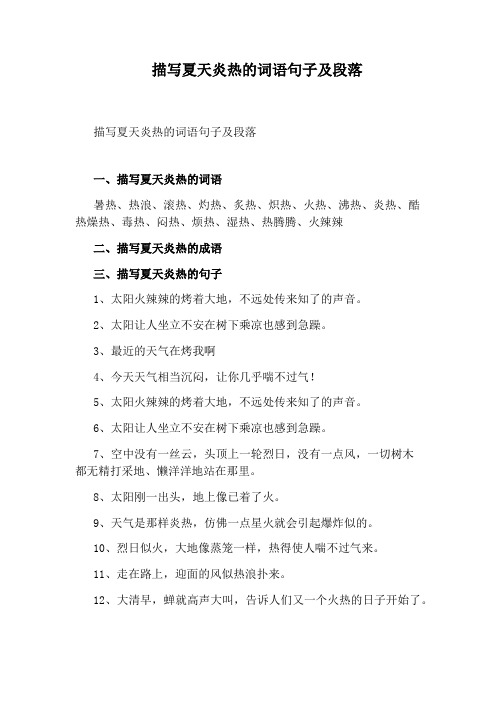 描写夏天炎热的词语句子及段落

描写夏天炎热的词语句子及段落

一、描写夏天炎热的词语

暑热、热浪、滚热、灼热、炙热、炽热、火热、沸热、炎热、酷热燥热、毒热、闷热、烦热、湿热、热腾腾、火辣辣

二、描写夏天炎热的成语

三、描写夏天炎热的句子

1、太阳火辣辣的烤着大地，不远处传来知了的声音。

2、太阳让人坐立不安在树下乘凉也感到急躁。

3、最近的天气在烤我啊

4、今天天气相当沉闷，让你几乎喘不过气！

5、太阳火辣辣的烤着大地，不远处传来知了的声音。

6、太阳让人坐立不安在树下乘凉也感到急躁。

7、空中没有一丝云，头顶上一轮烈日，没有一点风，一切树木都无精打采地、懒洋洋地站在那里。

8、太阳刚一出头，地上像已着了火。

9、天气是那样炎热，仿佛一点星火就会引起爆炸似的。

10、烈日似火，大地像蒸笼一样，热得使人喘不过气来。

11、走在路上，迎面的风似热浪扑来。

12、大清早，蝉就高声大叫，告诉人们又一个火热的日子开始了。